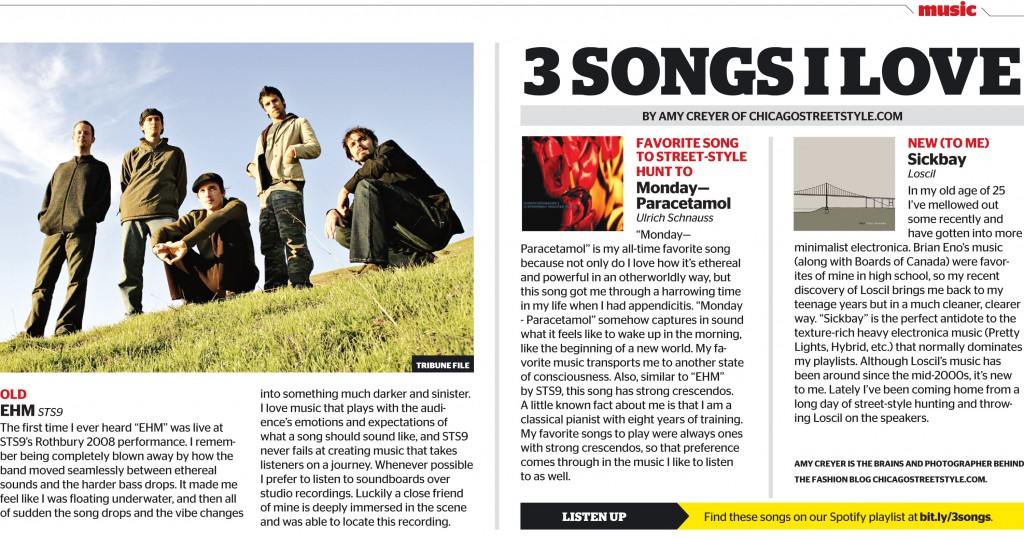 music

TRIBUNE FILE

OLD
EHM STS9
The first time I ever heard "EHM" was live at STS9's Rothbury 2008 performance. I remember being completely blown away by how the band moved seamlessly between ethereal sounds and the harder bass drops. It made me feel like I was floating underwater, and then all of sudden the song drops and the vibe changes into something much darker and sinister. I love music that plays with the audience's emotions and expectations of what a song should sound like, and STS9 never fails at creating music that takes listeners on a journey. Whenever possible I prefer to listen to soundboards over studio recordings. Luckily a close friend of mine is deeply immersed in the scene and was able to locate this recording.

3 SONGS I LOVE

BY AMY CREYER OF CHICAGOSTREETSTYLE.COM

FAVORITE SONG TO STREET-STYLE HUNT TO
Monday—Paracetamol
Ulrich Schnauss
"Monday—Paracetamol" is my all-time favorite song because not only do I love how it's ethereal and powerful in an otherworldly way, but this song got me through a harrowing time in my life when I had appendicitis. "Monday - Paracetamol" somehow captures in sound what it feels like to wake up in the morning, like the beginning of a new world. My favorite music transports me to another state of consciousness. Also, similar to "EHM" by STS9, this song has strong crescendos. A little known fact about me is that I am a classical pianist with eight years of training. My favorite songs to play were always ones with strong crescendos, so that preference comes through in the music I like to listen to as well.

NEW (TO ME)
Sickbay
Loscil
In my old age of 25 I've mellowed out some recently and have gotten into more minimalist electronica. Brian Eno's music (along with Boards of Canada) were favorites of mine in high school, so my recent discovery of Loscil brings me back to my teenage years but in a much cleaner, clearer way. "Sickbay" is the perfect antidote to the texture-rich heavy electronica music (Pretty Lights, Hybrid, etc.) that normally dominates my playlists. Although Loscil's music has been around since the mid-2000s, it's new to me. Lately I've been coming home from a long day of street-style hunting and throwing Loscil on the speakers.

AMY CREYER IS THE BRAINS AND PHOTOGRAPHER BEHIND THE FASHION BLOG CHICAGOSTREETSTYLE.COM.

LISTEN UP
Find these songs on our Spotify playlist at bit.ly/3songs.